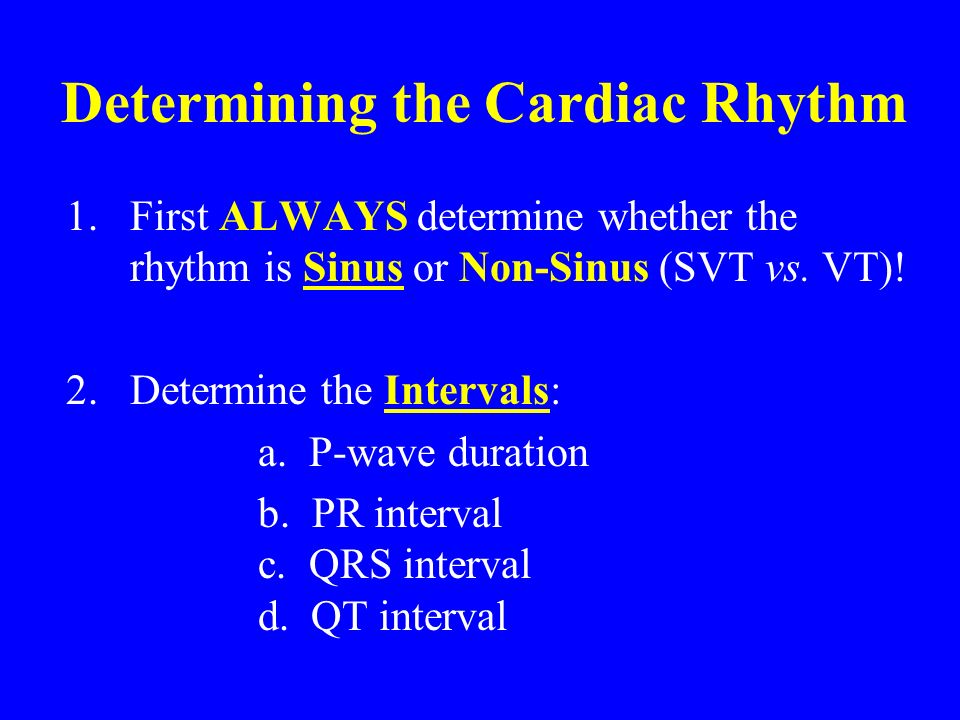 Determining the Cardiac Rhythm

1. First ALWAYS determine whether the rhythm is Sinus or Non-Sinus (SVT vs. VT)!

2. Determine the Intervals:

a. P-wave duration

b. PR interval
c. QRS interval
d. QT interval